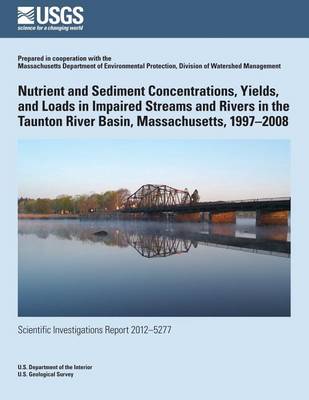 USGS
science for a changing world

Prepared in cooperation with the
Massachusetts Department of Environmental Protection, Division of Watershed Management

Nutrient and Sediment Concentrations, Yields, and Loads in Impaired Streams and Rivers in the Taunton River Basin, Massachusetts, 1997–2008

Scientific Investigations Report 2012–5277

U.S. Department of the Interior
U.S. Geological Survey